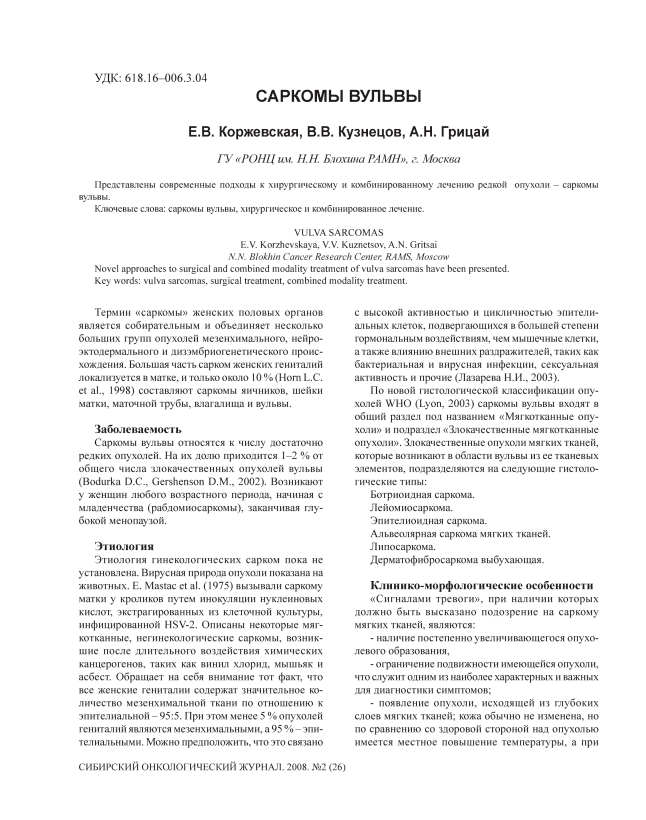 УДК: 618.16–006.3.04

САРКОМЫ ВУЛЬВЫ

Е.В. Коржевская, В.В. Кузнецов, А.Н. Грицай

ГУ «РОНЦ им. Н.Н. Блохина РАМН», г. Москва

Представлены современные подходы к хирургическому и комбинированному лечению редкой опухоли – саркомы вульвы.

Ключевые слова: саркомы вульвы, хирургическое и комбинированное лечение.

VULVA SARCOMAS
E.V. Korzhevskaya, V.V. Kuznetsov, A.N. Gritsai
N.N. Blokhin Cancer Research Center, RAMS, Moscow
Novel approaches to surgical and combined modality treatment of vulva sarcomas have been presented.
Key words: vulva sarcomas, surgical treatment, combined modality treatment.

Термин «саркомы» женских половых органов является собирательным и объединяет несколько больших групп опухолей мезенхимального, нейроэктодермального и дизэмбриогенетического происхождения. Большая часть сарком женских гениталий локализуется в матке, и только около 10 % (Horn L.C. et al., 1998) составляют саркомы яичников, шейки матки, маточной трубы, влагалища и вульвы.

Заболеваемость

Саркомы вульвы относятся к числу достаточно редких опухолей. На их долю приходится 1–2 % от общего числа злокачественных опухолей вульвы (Bodurka D.C., Gershenson D.M., 2002). Возникают у женщин любого возрастного периода, начиная с младенчества (рабдомиосаркомы), заканчивая глубокой менопаузой.

Этиология

Этиология гинекологических сарком пока не установлена. Вирусная природа опухоли показана на животных. E. Mastac et al. (1975) вызывали саркому матки у кроликов путем инокуляции нуклеиновых кислот, экстрагированных из клеточной культуры, инфицированной HSV-2. Описаны некоторые мягкотканные, негинекологические саркомы, возникшие после длительного воздействия химических канцерогенов, таких как винил хлорид, мышьяк и асбест. Обращает на себя внимание тот факт, что все женские гениталии содержат значительное количество мезенхимальной ткани по отношению к эпителиальной – 95:5. При этом менее 5 % опухолей гениталий являются мезенхимальными, а 95 % – эпителиальными. Можно предположить, что это связано с высокой активностью и цикличностью эпителиальных клеток, подвергающихся в большей степени гормональным воздействиям, чем мышечные клетки, а также влиянию внешних раздражителей, таких как бактериальная и вирусная инфекции, сексуальная активность и прочие (Лазарева Н.И., 2003).

По новой гистологической классификации опухолей WHO (Lyon, 2003) саркомы вульвы входят в общий раздел под названием «Мягкотканные опухоли» и подраздел «Злокачественные мягкотканные опухоли». Злокачественные опухоли мягких тканей, которые возникают в области вульвы из ее тканевых элементов, подразделяются на следующие гистологические типы:

Ботриоидная саркома.
Лейомиосаркома.
Эпителиоидная саркома.
Альвеолярная саркома мягких тканей.
Липосаркома.
Дерматофибросаркома выбухающая.

Клинико-морфологические особенности

«Сигналами тревоги», при наличии которых должно быть высказано подозрение на саркому мягких тканей, являются:

- наличие постепенно увеличивающегося опухолевого образования,

- ограничение подвижности имеющейся опухоли, что служит одним из наиболее характерных и важных для диагностики симптомов;

- появление опухоли, исходящей из глубоких слоев мягких тканей; кожа обычно не изменена, но по сравнению со здоровой стороной над опухолью имеется местное повышение температуры, а при

СИБИРСКИЙ ОНКОЛОГИЧЕСКИЙ ЖУРНАЛ. 2008. №2 (26)